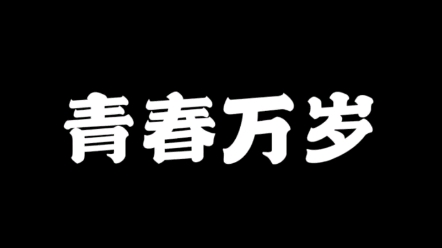 青春万岁